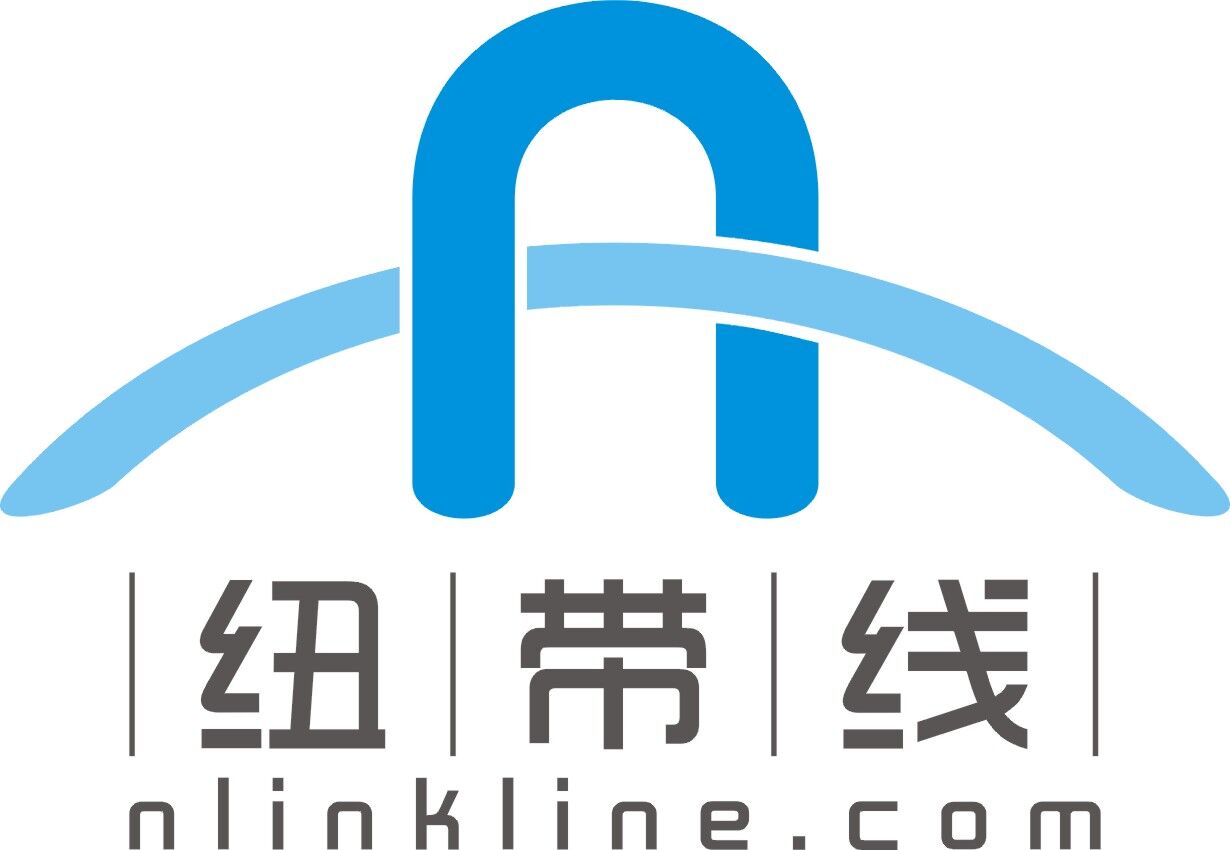 纽带线
nlinkline.com